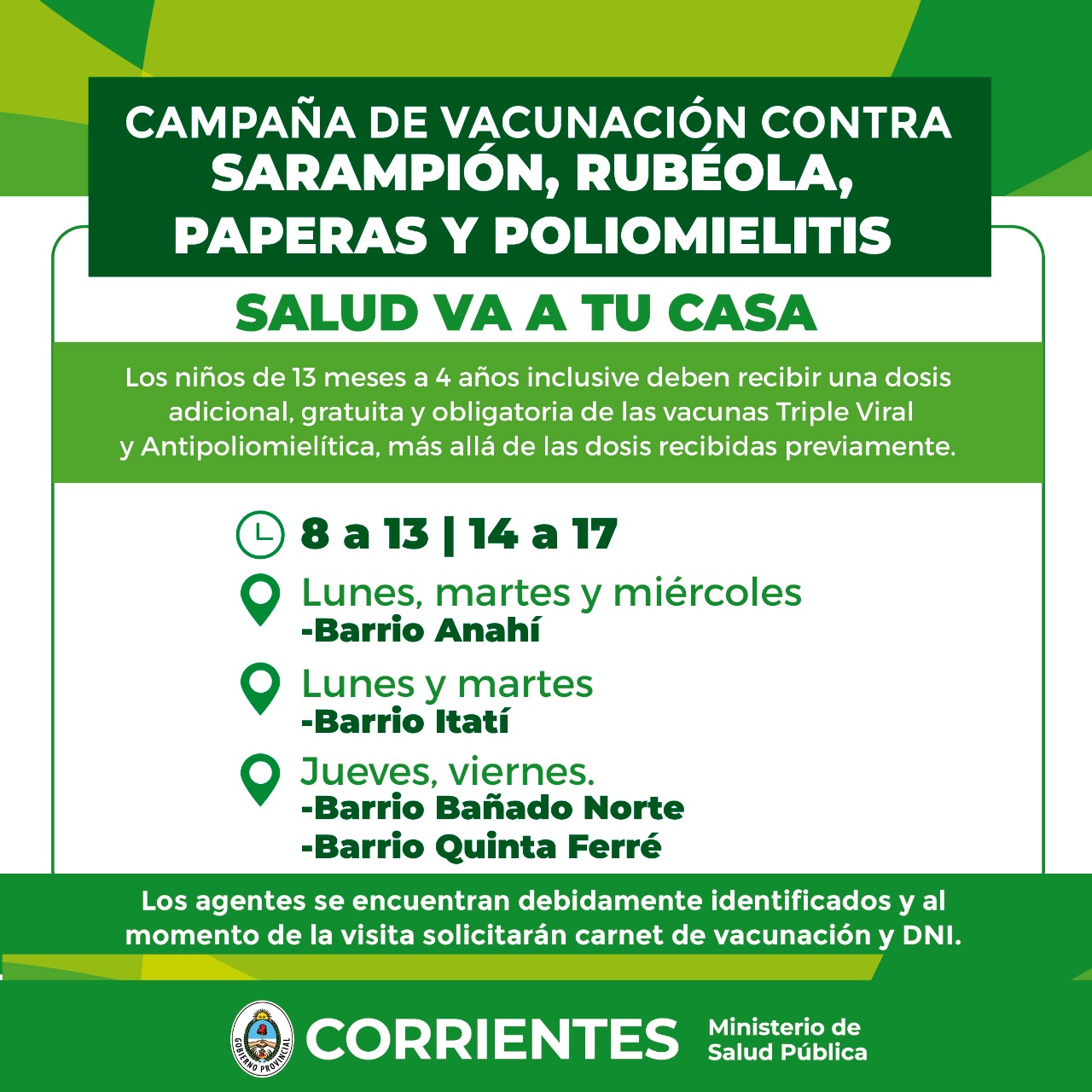 CAMPAÑA DE VACUNACIÓN CONTRA
SARAMPIÓN, RUBÉOLA, PAPERAS Y POLIOMIELITIS

SALUD VA A TU CASA

Los niños de 13 meses a 4 años inclusive deben recibir una dosis adicional, gratuita y obligatoria de las vacunas Triple Viral y Antipoliomielítica, más allá de las dosis recibidas previamente.

8 a 13 | 14 a 17

Lunes, martes y miércoles
-Barrio Anahí

Lunes y martes
-Barrio Itatí

Jueves, viernes.
-Barrio Bañado Norte
-Barrio Quinta Ferré

Los agentes se encuentran debidamente identificados y al momento de la visita solicitarán carnet de vacunación y DNI.

GOBIERNO PROVINCIAL
CORRIENTES
Ministerio de Salud Pública